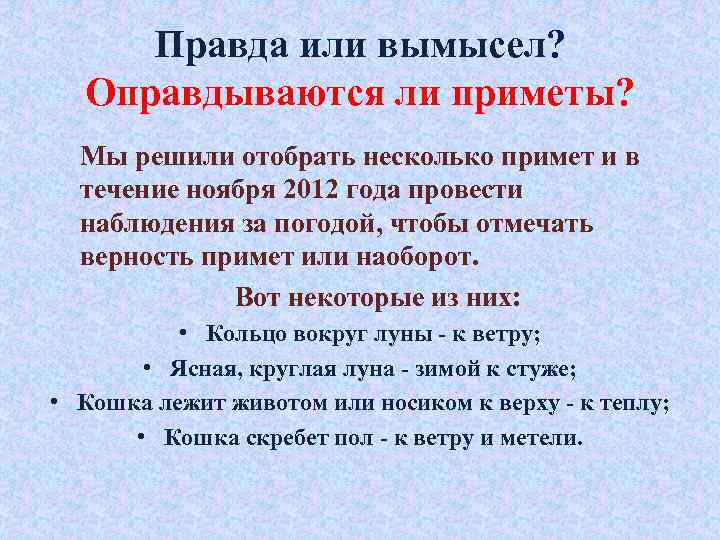 Правда или вымысел?
Оправдываются ли приметы?

Мы решили отобрать несколько примет и в течение ноября 2012 года провести наблюдения за погодой, чтобы отмечать верность примет или наоборот.

Вот некоторые из них:

• Кольцо вокруг луны - к ветру;
• Ясная, круглая луна - зимой к стуже;
• Кошка лежит животом или носиком к верху - к теплу;
• Кошка скребет пол - к ветру и метели.